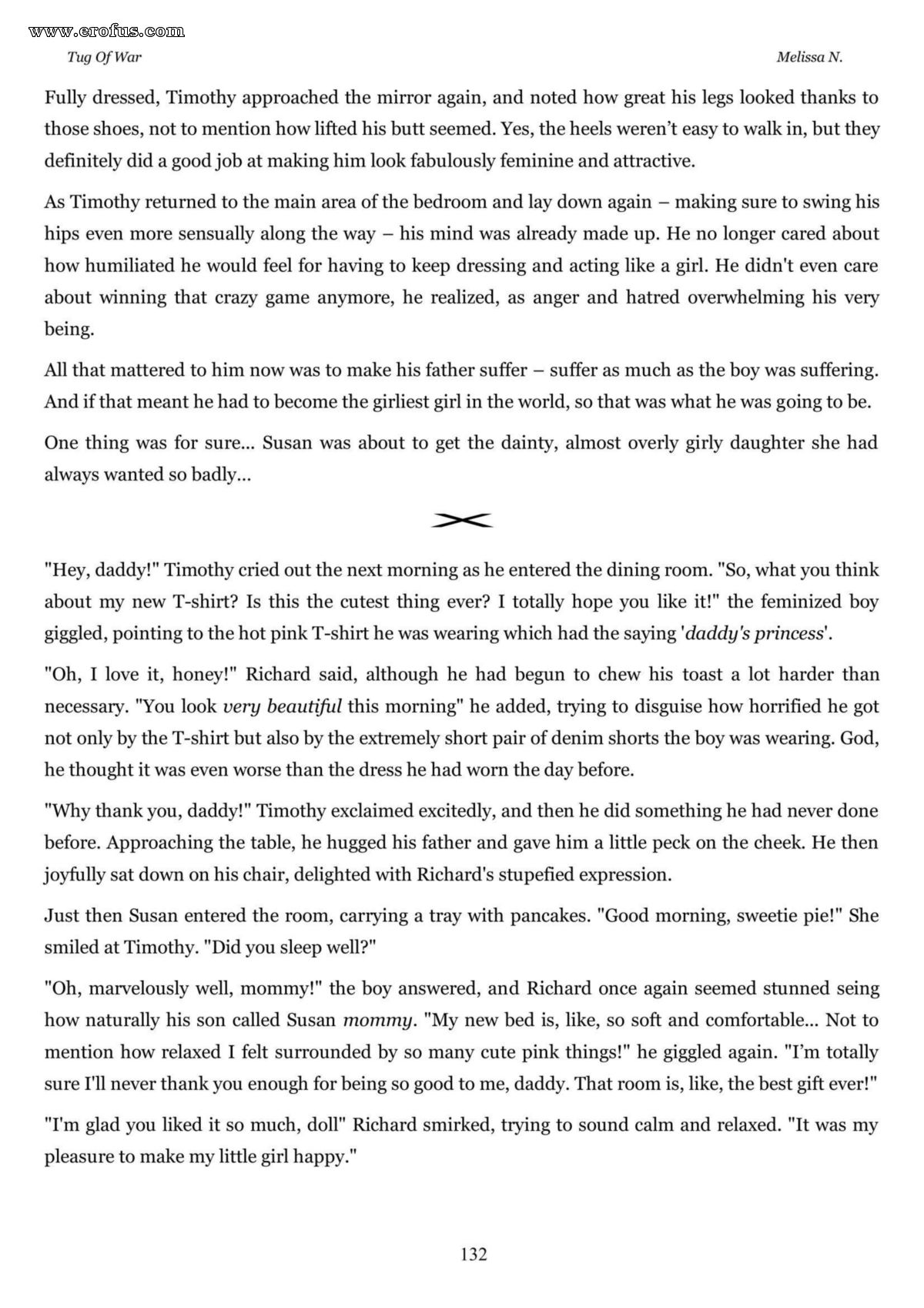 www.erofus.com

Tug Of War

Melissa N.

Fully dressed, Timothy approached the mirror again, and noted how great his legs looked thanks to those shoes, not to mention how lifted his butt seemed. Yes, the heels weren't easy to walk in, but they definitely did a good job at making him look fabulously feminine and attractive.

As Timothy returned to the main area of the bedroom and lay down again – making sure to swing his hips even more sensually along the way – his mind was already made up. He no longer cared about how humiliated he would feel for having to keep dressing and acting like a girl. He didn't even care about winning that crazy game anymore, he realized, as anger and hatred overwhelming his very being.

All that mattered to him now was to make his father suffer – suffer as much as the boy was suffering. And if that meant he had to become the girliest girl in the world, so that was what he was going to be.

One thing was for sure... Susan was about to get the dainty, almost overly girly daughter she had always wanted so badly...

"Hey, daddy!" Timothy cried out the next morning as he entered the dining room. "So, what you think about my new T-shirt? Is this the cutest thing ever? I totally hope you like it!" the feminized boy giggled, pointing to the hot pink T-shirt he was wearing which had the saying 'daddy's princess'.

"Oh, I love it, honey!" Richard said, although he had begun to chew his toast a lot harder than necessary. "You look very beautiful this morning" he added, trying to disguise how horrified he got not only by the T-shirt but also by the extremely short pair of denim shorts the boy was wearing. God, he thought it was even worse than the dress he had worn the day before.

"Why thank you, daddy!" Timothy exclaimed excitedly, and then he did something he had never done before. Approaching the table, he hugged his father and gave him a little peck on the cheek. He then joyfully sat down on his chair, delighted with Richard's stupefied expression.

Just then Susan entered the room, carrying a tray with pancakes. "Good morning, sweetie pie!" She smiled at Timothy. "Did you sleep well?"

"Oh, marvelously well, mommy!" the boy answered, and Richard once again seemed stunned seing how naturally his son called Susan mommy. "My new bed is, like, so soft and comfortable... Not to mention how relaxed I felt surrounded by so many cute pink things!" he giggled again. "I'm totally sure I'll never thank you enough for being so good to me, daddy. That room is, like, the best gift ever!"

"I'm glad you liked it so much, doll" Richard smirked, trying to sound calm and relaxed. "It was my pleasure to make my little girl happy."

132